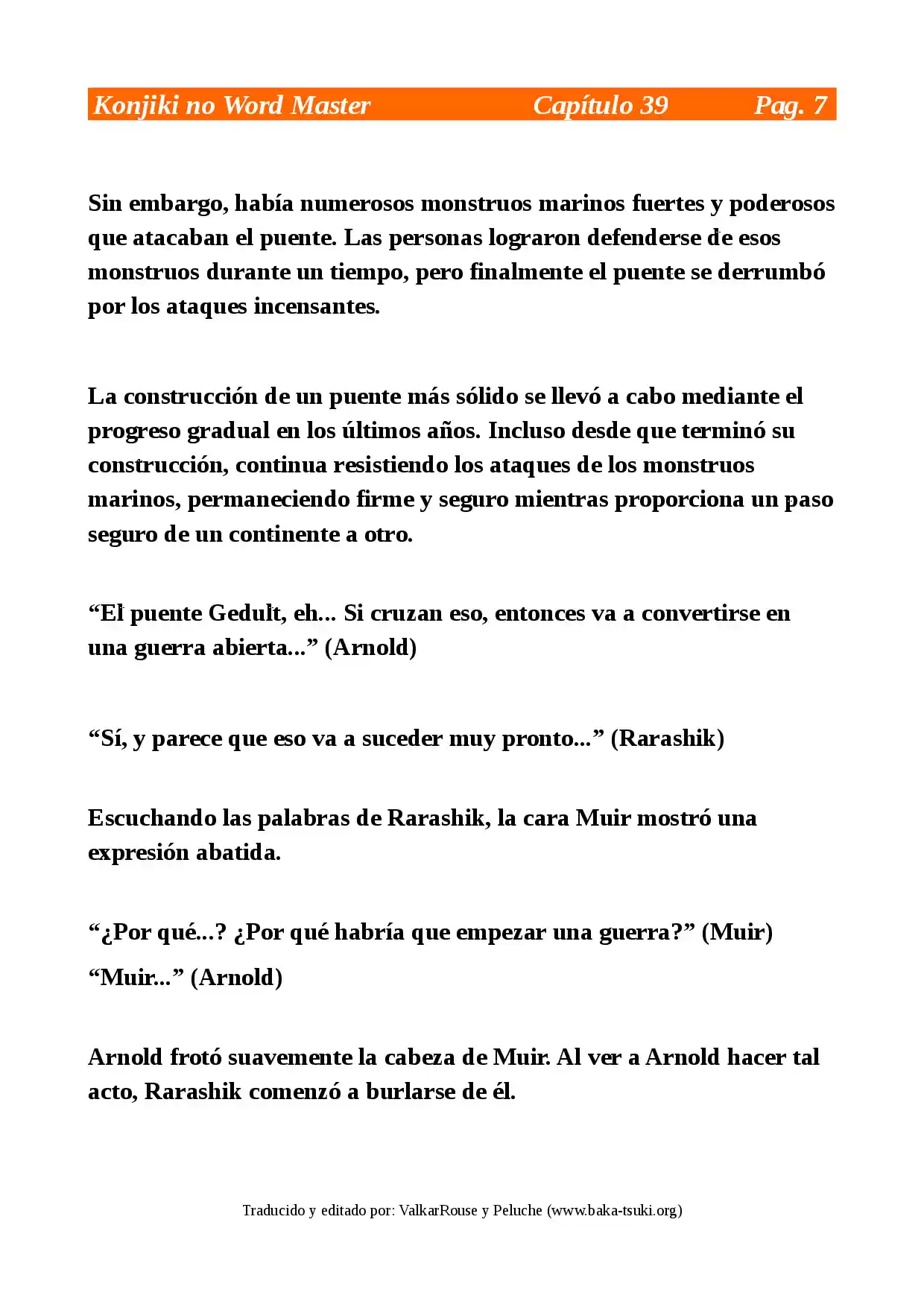 Konjiki no Word Master Capítulo 39 Pag. 7

Sin embargo, había numerosos monstruos marinos fuertes y poderosos que atacaban el puente. Las personas lograron defenderse de esos monstruos durante un tiempo, pero finalmente el puente se derrumbó por los ataques incensantes.

La construcción de un puente más sólido se llevó a cabo mediante el progreso gradual en los últimos años. Incluso desde que terminó su construcción, continua resistiendo los ataques de los monstruos marinos, permaneciendo firme y seguro mientras proporciona un paso seguro de un continente a otro.

"El puente Gedult, eh... Si cruzan eso, entonces va a convertirse en una guerra abierta..." (Arnold)

"Sí, y parece que eso va a suceder muy pronto..." (Rarashik)

Escuchando las palabras de Rarashik, la cara Muir mostró una expresión abatida.

"¿Por qué...? ¿Por qué habría que empezar una guerra?" (Muir)

"Muir..." (Arnold)

Arnold frotó suavemente la cabeza de Muir. Al ver a Arnold hacer tal acto, Rarashik comenzó a burlarse de él.

Traducido y editado por: ValkarRouse y Peluche (www.baka-tsuki.org)